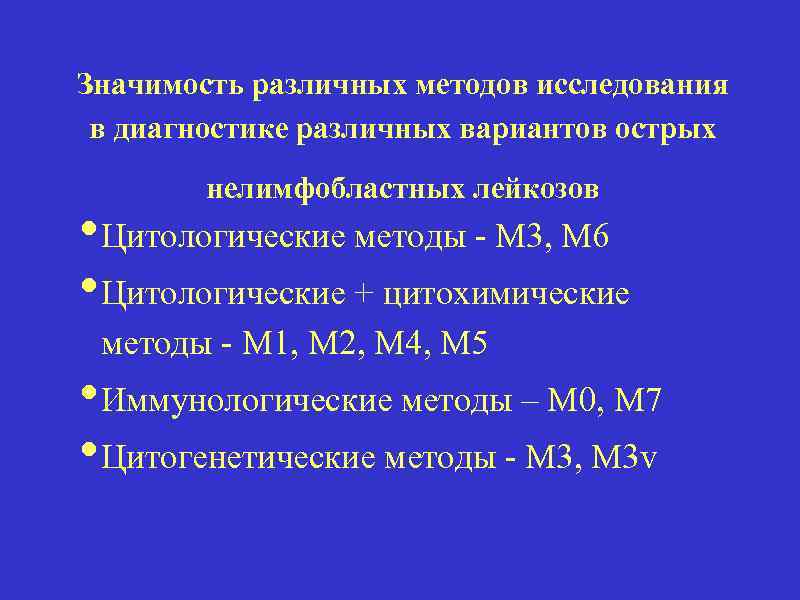 Значимость различных методов исследования в диагностике различных вариантов острых

нелимфобластных лейкозов

• Цитологические методы - М3, М6
• Цитологические + цитохимические методы - М1, М2, М4, М5
• Иммунологические методы – М0, М7
• Цитогенетические методы - М3, М3v